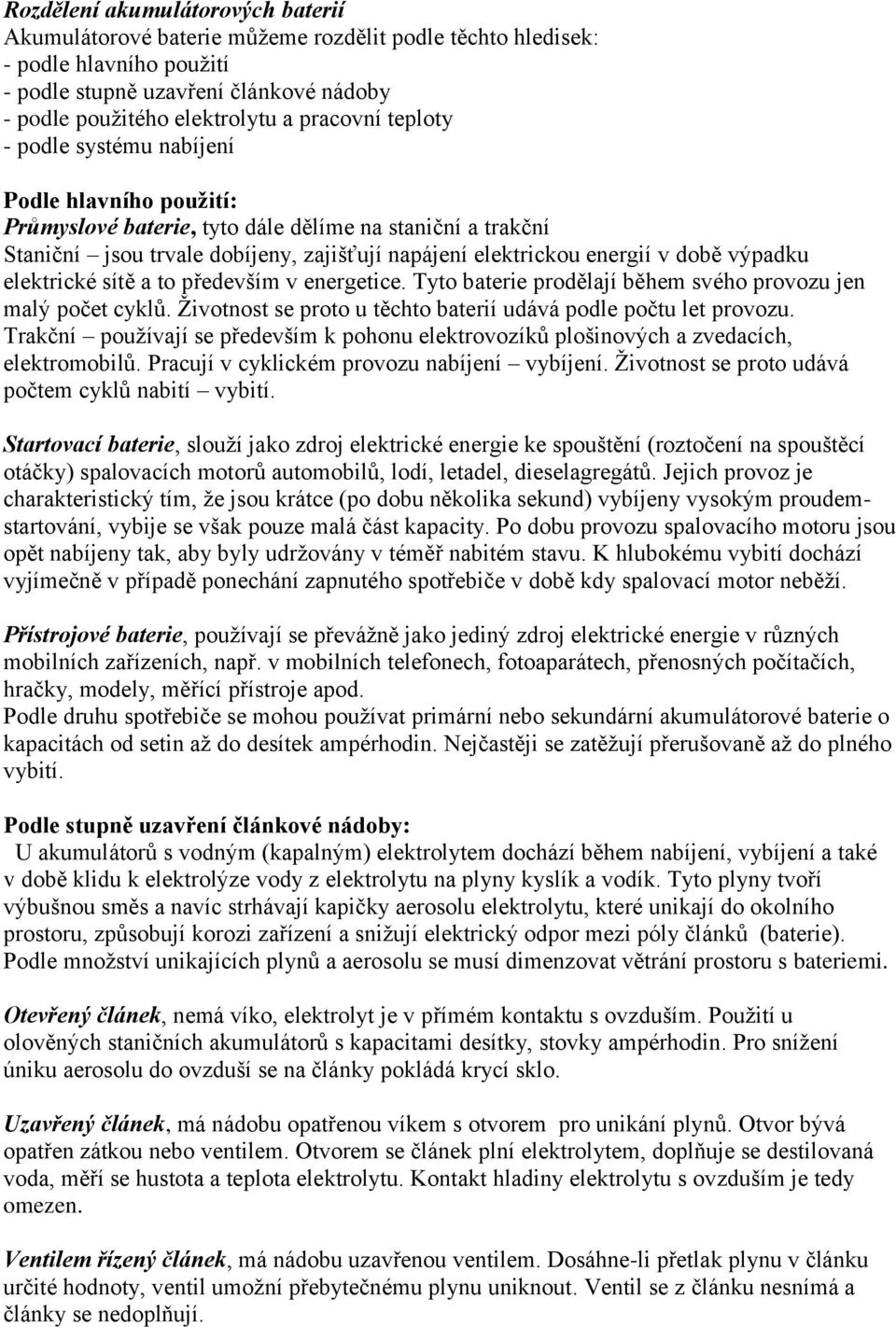 Rozdělení akumulátorových baterií
Akumulátorové baterie můžeme rozdělit podle těchto hledisek:
- podle hlavního použití
- podle stupně uzavření článkové nádoby
- podle použitého elektrolytu a pracovní teploty
- podle systému nabíjení

Podle hlavního použití:
Průmyslové baterie, tyto dále dělíme na staniční a trakční
Staniční – jsou trvale dobíjeny, zajišťují napájení elektrickou energií v době výpadku elektrické sítě a to především v energetice. Tyto baterie prodělají během svého provozu jen malý počet cyklů. Životnost se proto u těchto baterií udává podle počtu let provozu.
Trakční – používají se především k pohonu elektrovozíků plošinových a zvedacích, elektromobilů. Pracují v cyklickém provozu nabíjení – vybíjení. Životnost se proto udává počtem cyklů nabití – vybití.

Startovací baterie, slouží jako zdroj elektrické energie ke spouštění (roztočení na spouštěcí otáčky) spalovacích motorů automobilů, lodí, letadel, dieselagregátů. Jejich provoz je charakteristický tím, že jsou krátce (po dobu několika sekund) vybíjeny vysokým proudem-startování, vybije se však pouze malá část kapacity. Po dobu provozu spalovacího motoru jsou opět nabíjeny tak, aby byly udržovány v téměř nabitém stavu. K hlubokému vybití dochází vyjímečně v případě ponechání zapnutého spotřebiče v době kdy spalovací motor neběží.

Přístrojové baterie, používají se převážně jako jediný zdroj elektrické energie v různých mobilních zařízeních, např. v mobilních telefonech, fotoaparátech, přenosných počítačích, hračky, modely, měřící přístroje apod.
Podle druhu spotřebiče se mohou používat primární nebo sekundární akumulátorové baterie o kapacitách od setin až do desítek ampérhodin. Nejčastěji se zatěžují přerušovaně až do plného vybití.

Podle stupně uzavření článkové nádoby:
U akumulátorů s vodným (kapalným) elektrolytem dochází během nabíjení, vybíjení a také v době klidu k elektrolýze vody z elektrolytu na plyny kyslík a vodík. Tyto plyny tvoří výbušnou směs a navíc strhávají kapičky aerosolu elektrolytu, které unikají do okolního prostoru, způsobují korozi zařízení a snižují elektrický odpor mezi póly článků (baterie). Podle množství unikajících plynů a aerosolu se musí dimenzovat větrání prostoru s bateriemi.

Otevřený článek, nemá víko, elektrolyt je v přímém kontaktu s ovzduším. Použití u olověných staničních akumulátorů s kapacitami desítky, stovky ampérhodin. Pro snížení úniku aerosolu do ovzduší se na články pokládá krycí sklo.

Uzavřený článek, má nádobu opatřenou víkem s otvorem pro unikání plynů. Otvor bývá opatřen zátkou nebo ventilem. Otvorem se článek plní elektrolytem, doplňuje se destilovaná voda, měří se hustota a teplota elektrolytu. Kontakt hladiny elektrolytu s ovzduším je tedy omezen.

Ventilem řízený článek, má nádobu uzavřenou ventilem. Dosáhne-li přetlak plynu v článku určité hodnoty, ventil umožní přebytečnému plynu uniknout. Ventil se z článku nesnímá a články se nedoplňují.